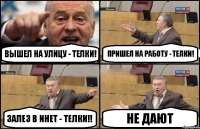 ВЫШЕЛ НА УЛИЦУ - ТЕЛКИ!

ПРИШЕЛ НА РАБОТУ - ТЕЛКИ!

ЗАЛЕЗ В ИНЕТ - ТЕЛКИ!!

НЕ ДАЮТ